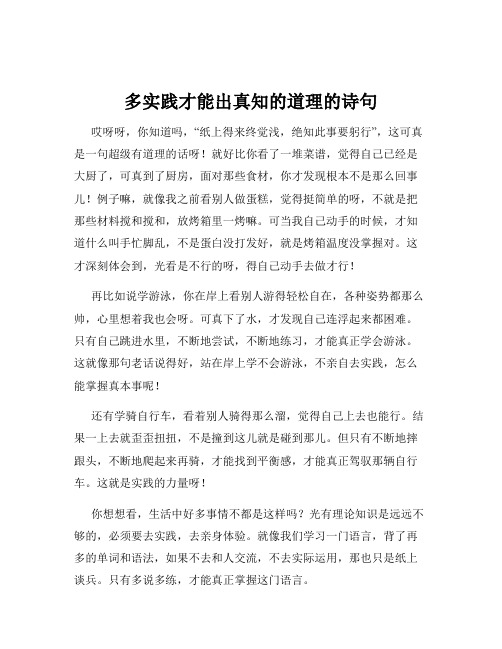 多实践才能出真知的道理的诗句

哎呀呀，你知道吗，“纸上得来终觉浅，绝知此事要躬行”，这可真是一句超级有道理的话呀！就好比你看了一堆菜谱，觉得自己已经是大厨了，可真到了厨房，面对那些食材，你才发现根本不是那么回事儿！例子嘛，就像我之前看别人做蛋糕，觉得挺简单的呀，不就是把那些材料搅和搅和，放烤箱里一烤嘛。可当我自己动手的时候，才知道什么叫手忙脚乱，不是蛋白没打发好，就是烤箱温度没掌握对。这才深刻体会到，光看是不行的呀，得自己动手去做才行！

再比如说学游泳，你在岸上看别人游得轻松自在，各种姿势都那么帅，心里想着我也会呀。可真下了水，才发现自己连浮起来都困难。只有自己跳进水里，不断地尝试，不断地练习，才能真正学会游泳。这就像那句老话说得好，站在岸上学不会游泳，不亲自去实践，怎么能掌握真本事呢！

还有学骑自行车，看着别人骑得那么溜，觉得自己上去也能行。结果一上去就歪歪扭扭，不是撞到这儿就是碰到那儿。但只有不断地摔跟头，不断地爬起来再骑，才能找到平衡感，才能真正驾驭那辆自行车。这就是实践的力量呀！

你想想看，生活中好多事情不都是这样吗？光有理论知识是远远不够的，必须要去实践，去亲身体验。就像我们学习一门语言，背了再多的单词和语法，如果不去和人交流，不去实际运用，那也只是纸上谈兵。只有多说多练，才能真正掌握这门语言。